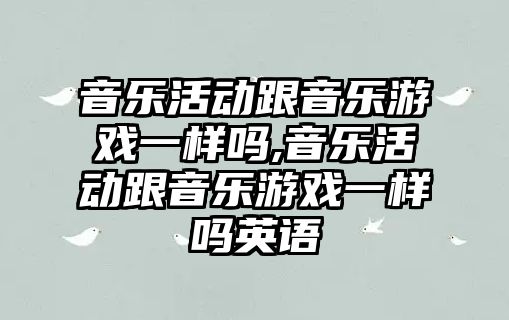 音乐活动跟音乐游戏一样吗,音乐活动跟音乐游戏一样吗英语